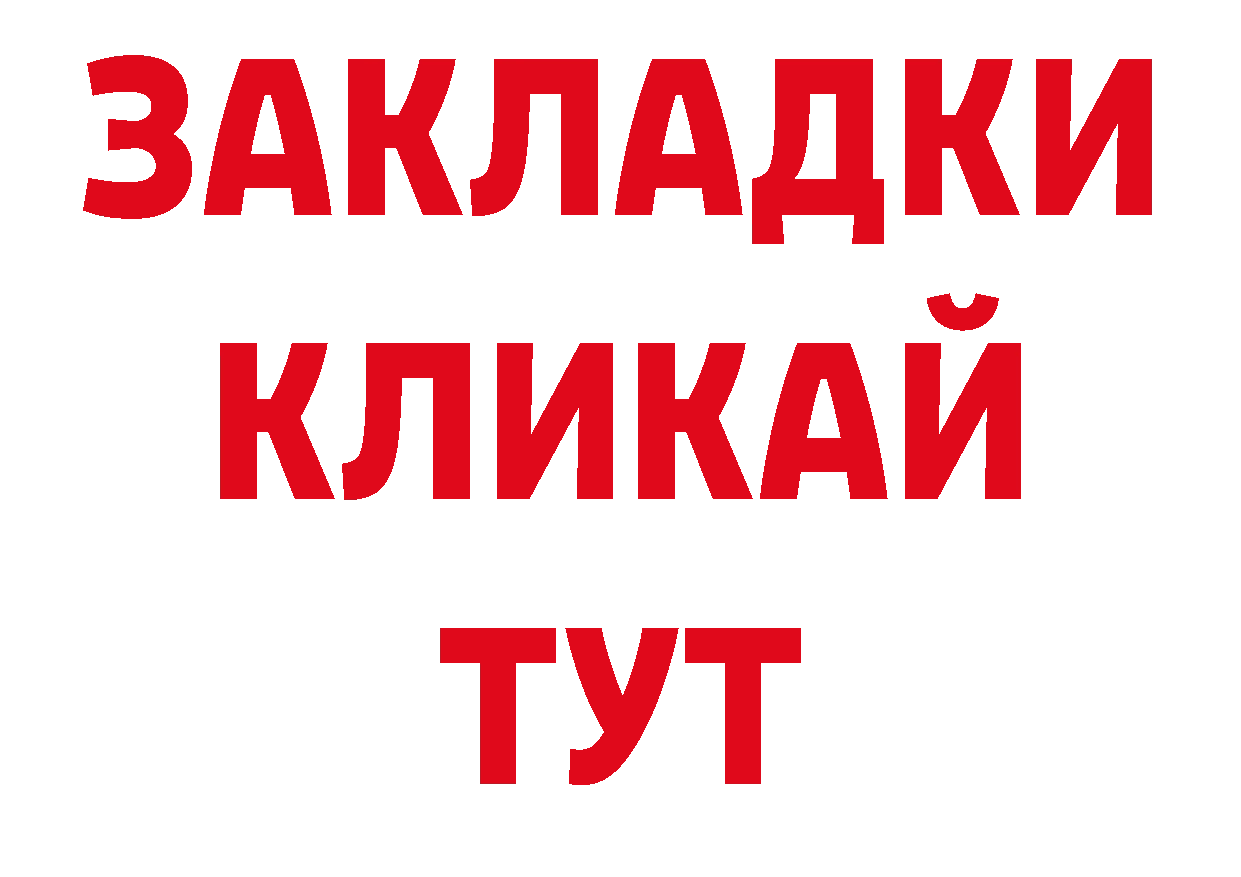 ЗАКЛАДКИ
КЛИКАЙ
ТУТ